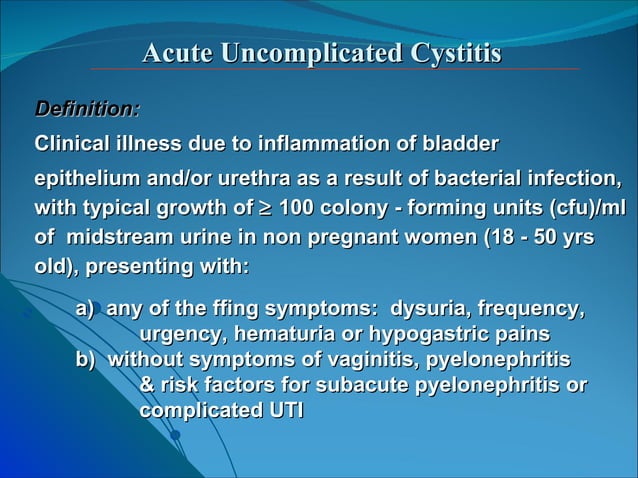 Acute Uncomplicated Cystitis

Definition:

Clinical illness due to inflammation of bladder

epithelium and/or urethra as a result of bacterial infection, with typical growth of $\geq$ 100 colony - forming units (cfu)/ml of midstream urine in non pregnant women (18 - 50 yrs old), presenting with:

a) any of the ffing symptoms: dysuria, frequency, urgency, hematuria or hypogastric pains
b) without symptoms of vaginitis, pyelonephritis & risk factors for subacute pyelonephritis or complicated UTI